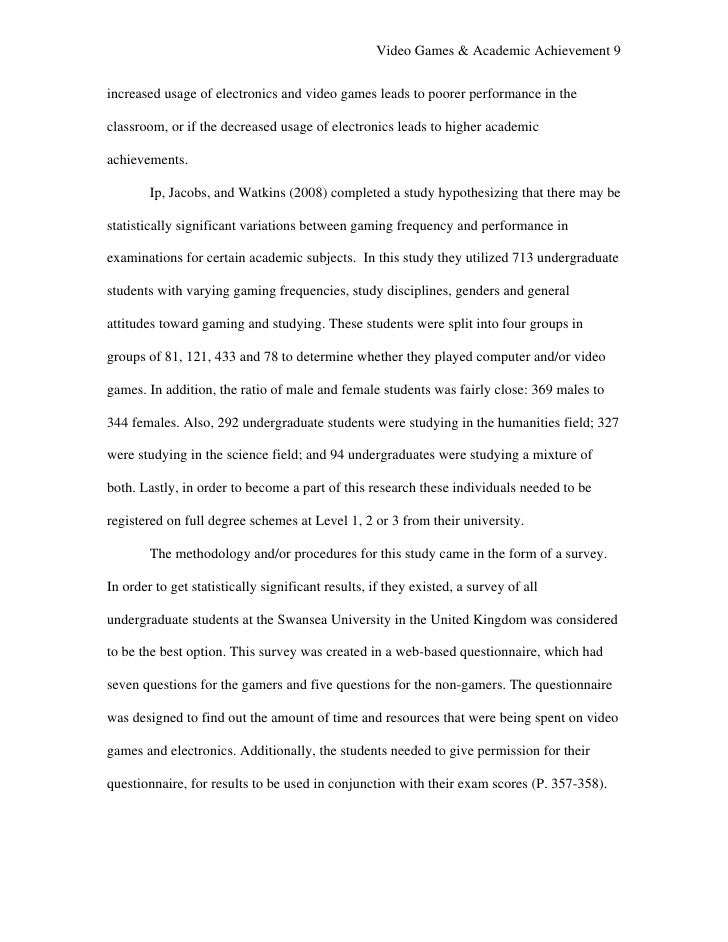 Video Games & Academic Achievement 9

increased usage of electronics and video games leads to poorer performance in the classroom, or if the decreased usage of electronics leads to higher academic achievements.

Ip, Jacobs, and Watkins (2008) completed a study hypothesizing that there may be statistically significant variations between gaming frequency and performance in examinations for certain academic subjects. In this study they utilized 713 undergraduate students with varying gaming frequencies, study disciplines, genders and general attitudes toward gaming and studying. These students were split into four groups in groups of 81, 121, 433 and 78 to determine whether they played computer and/or video games. In addition, the ratio of male and female students was fairly close: 369 males to 344 females. Also, 292 undergraduate students were studying in the humanities field; 327 were studying in the science field; and 94 undergraduates were studying a mixture of both. Lastly, in order to become a part of this research these individuals needed to be registered on full degree schemes at Level 1, 2 or 3 from their university.

The methodology and/or procedures for this study came in the form of a survey. In order to get statistically significant results, if they existed, a survey of all undergraduate students at the Swansea University in the United Kingdom was considered to be the best option. This survey was created in a web-based questionnaire, which had seven questions for the gamers and five questions for the non-gamers. The questionnaire was designed to find out the amount of time and resources that were being spent on video games and electronics. Additionally, the students needed to give permission for their questionnaire, for results to be used in conjunction with their exam scores (P. 357-358).